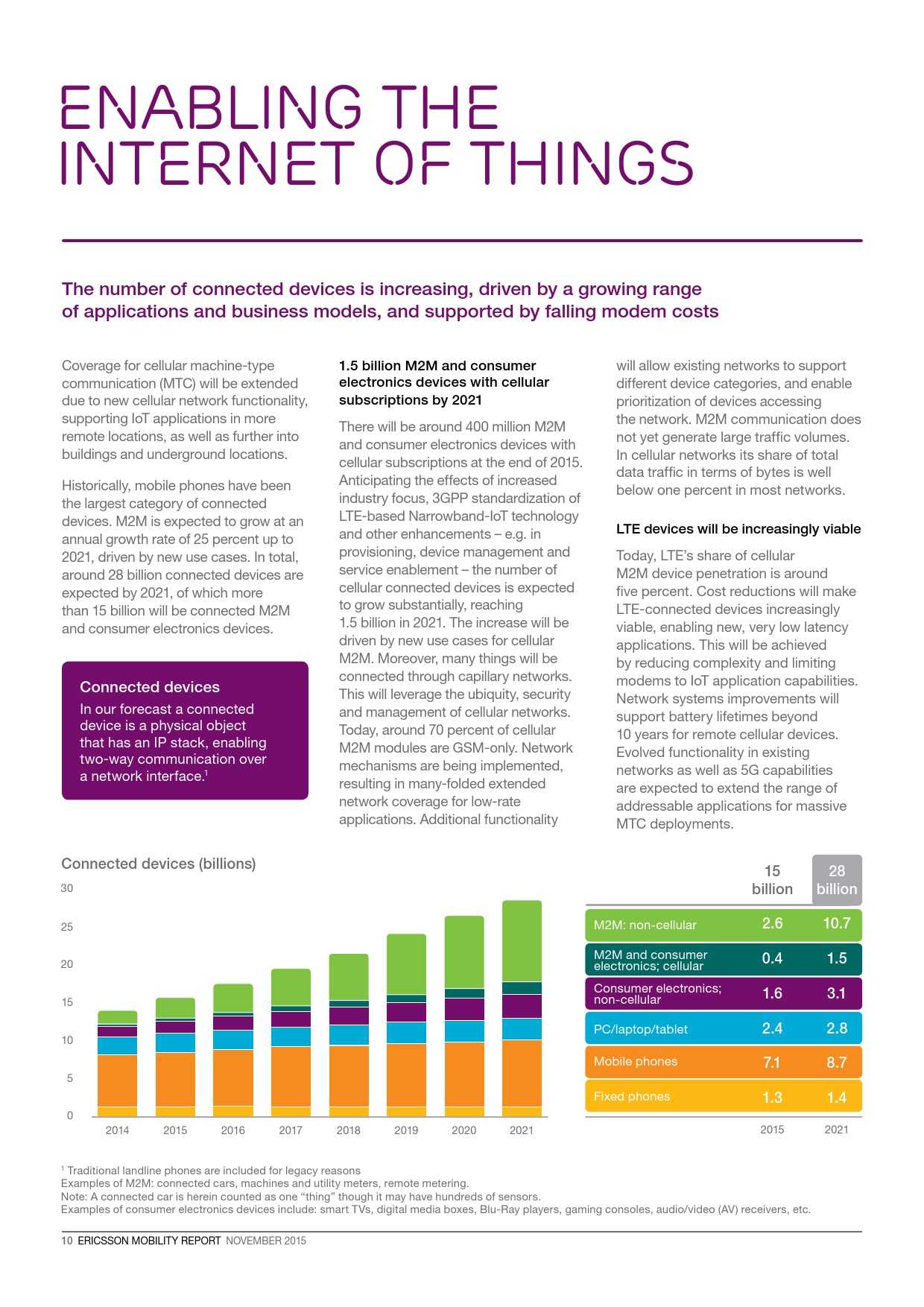 ENABLING THE INTERNET OF THINGS

The number of connected devices is increasing, driven by a growing range of applications and business models, and supported by falling modem costs

Coverage for cellular machine-type communication (MTC) will be extended due to new cellular network functionality, supporting IoT applications in more remote locations, as well as further into buildings and underground locations.

Historically, mobile phones have been the largest category of connected devices. M2M is expected to grow at an annual growth rate of 25 percent up to 2021, driven by new use cases. In total, around 28 billion connected devices are expected by 2021, of which more than 15 billion will be connected M2M and consumer electronics devices.

Connected devices
In our forecast a connected device is a physical object that has an IP stack, enabling two-way communication over a network interface.$^1$

1.5 billion M2M and consumer electronics devices with cellular subscriptions by 2021

There will be around 400 million M2M and consumer electronics devices with cellular subscriptions at the end of 2015. Anticipating the effects of increased industry focus, 3GPP standardization of LTE-based Narrowband-IoT technology and other enhancements – e.g. in provisioning, device management and service enablement – the number of cellular connected devices is expected to grow substantially, reaching 1.5 billion in 2021. The increase will be driven by new use cases for cellular M2M. Moreover, many things will be connected through capillary networks. This will leverage the ubiquity, security and management of cellular networks. Today, around 70 percent of cellular M2M modules are GSM-only. Network mechanisms are being implemented, resulting in many-folded extended network coverage for low-rate applications. Additional functionality will allow existing networks to support different device categories, and enable prioritization of devices accessing the network. M2M communication does not yet generate large traffic volumes. In cellular networks its share of total data traffic in terms of bytes is well below one percent in most networks.

LTE devices will be increasingly viable

Today, LTE's share of cellular M2M device penetration is around five percent. Cost reductions will make LTE-connected devices increasingly viable, enabling new, very low latency applications. This will be achieved by reducing complexity and limiting modems to IoT application capabilities. Network systems improvements will support battery lifetimes beyond 10 years for remote cellular devices. Evolved functionality in existing networks as well as 5G capabilities are expected to extend the range of addressable applications for massive MTC deployments.

Connected devices (billions)
30
25
20
15
10
5
0
2014 2015 2016 2017 2018 2019 2020 2021

| | 15 billion | 28 billion |
|---|---|---|
| M2M: non-cellular | 2.6 | 10.7 |
| M2M and consumer electronics; cellular | 0.4 | 1.5 |
| Consumer electronics; non-cellular | 1.6 | 3.1 |
| PC/laptop/tablet | 2.4 | 2.8 |
| Mobile phones | 7.1 | 8.7 |
| Fixed phones | 1.3 | 1.4 |
| | 2015 | 2021 |

$^1$ Traditional landline phones are included for legacy reasons
Examples of M2M: connected cars, machines and utility meters, remote metering.
Note: A connected car is herein counted as one "thing" though it may have hundreds of sensors.
Examples of consumer electronics devices include: smart TVs, digital media boxes, Blu-Ray players, gaming consoles, audio/video (AV) receivers, etc.

10 ERICSSON MOBILITY REPORT NOVEMBER 2015